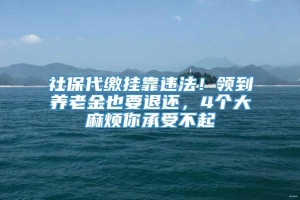 社保代缴挂靠违法！领到养老金也要退还，4个大麻烦你承受不起